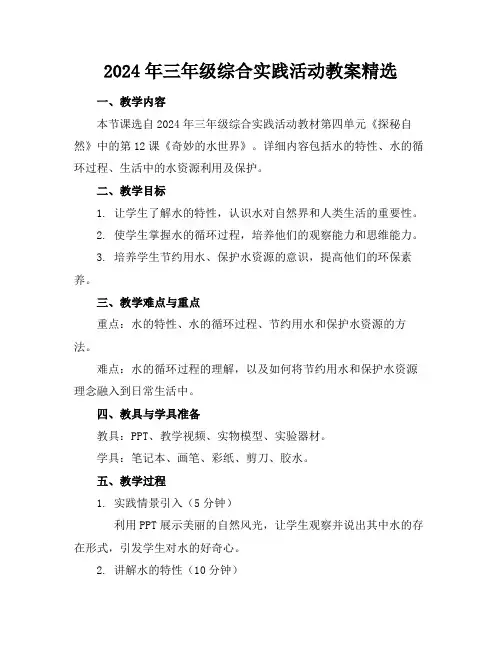 2024年三年级综合实践活动教案精选

一、教学内容

本节课选自2024年三年级综合实践活动教材第四单元《探秘自然》中的第12课《奇妙的水世界》。详细内容包括水的特性、水的循环过程、生活中的水资源利用及保护。

二、教学目标

1. 让学生了解水的特性，认识水对自然界和人类生活的重要性。

2. 使学生掌握水的循环过程，培养他们的观察能力和思维能力。

3. 培养学生节约用水、保护水资源的意识，提高他们的环保素养。

三、教学难点与重点

重点：水的特性、水的循环过程、节约用水和保护水资源的方法。

难点：水的循环过程的理解，以及如何将节约用水和保护水资源理念融入到日常生活中。

四、教具与学具准备

教具：PPT、教学视频、实物模型、实验器材。

学具：笔记本、画笔、彩纸、剪刀、胶水。

五、教学过程

1. 实践情景引入（5分钟）

利用PPT展示美丽的自然风光，让学生观察并说出其中水的存在形式，引发学生对水的好奇心。

2. 讲解水的特性（10分钟）